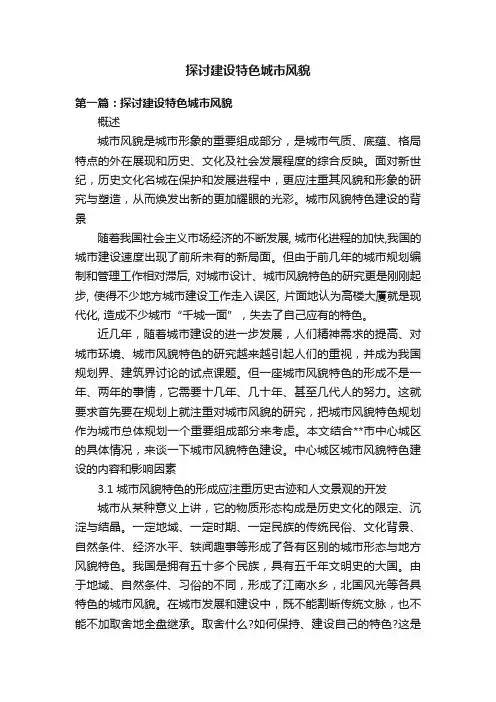 探讨建设特色城市风貌

第一篇：探讨建设特色城市风貌

概述

城市风貌是城市形象的重要组成部分，是城市气质、底蕴、格局特点的外在展现和历史、文化及社会发展程度的综合反映。面对新世纪，历史文化名城在保护和发展进程中，更应注重其风貌和形象的研究与塑造，从而焕发出新的更加耀眼的光彩。城市风貌特色建设的背景

随着我国社会主义市场经济的不断发展, 城市化进程的加快,我国的城市建设速度出现了前所未有的新局面。但由于前几年的城市规划编制和管理工作相对滞后, 对城市设计、城市风貌特色的研究更是刚刚起步, 使得不少地方城市建设工作走入误区, 片面地认为高楼大厦就是现代化, 造成不少城市“千城一面”，失去了自己应有的特色。

近几年，随着城市建设的进一步发展，人们精神需求的提高、对城市环境、城市风貌特色的研究越来越引起人们的重视，并成为我国规划界、建筑界讨论的试点课题。但一座城市风貌特色的形成不是一年、两年的事情，它需要十几年、几十年、甚至几代人的努力。这就要求首先要在规划上就注重对城市风貌的研究，把城市风貌特色规划作为城市总体规划一个重要组成部分来考虑。本文结合**市中心城区的具体情况，来谈一下城市风貌特色建设。中心城区城市风貌特色建设的内容和影响因素

3.1 城市风貌特色的形成应注重历史古迹和人文景观的开发

城市从某种意义上讲，它的物质形态构成是历史文化的限定、沉淀与结晶。一定地域、一定时期、一定民族的传统民俗、文化背景、自然条件、经济水平、轶闻趣事等形成了各有区别的城市形态与地方风貌特色。我国是拥有五十多个民族，具有五千年文明史的大国。由于地域、自然条件、习俗的不同，形成了江南水乡，北国风光等各具特色的城市风貌。在城市发展和建设中，既不能割断传统文脉，也不能不加取舍地全盘继承。取舍什么?如何保持、建设自己的特色?这是